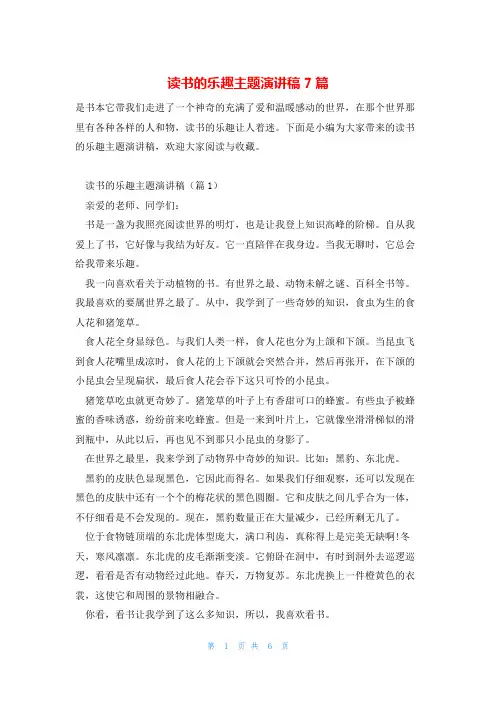 读书的乐趣主题演讲稿 7 篇

是书本它带我们走进了一个神奇的充满了爱和温暖感动的世界，在那个世界那里有各种各样的人和物，读书的乐趣让人着迷。下面是小编为大家带来的读书的乐趣主题演讲稿，欢迎大家阅读与收藏。

读书的乐趣主题演讲稿（篇 1）

亲爱的老师、同学们：

书是一盏为我照亮阅读世界的明灯，也是让我登上知识高峰的阶梯。自从我爱上了书，它好像与我结为好友。它一直陪伴在我身边。当我无聊时，它总会给我带来乐趣。

我一向喜欢看关于动植物的书。有世界之最、动物未解之谜、百科全书等。我最喜欢的要属世界之最了。从中，我学到了一些奇妙的知识，食虫为生的食人花和猪笼草。

食人花全身显绿色。与我们人类一样，食人花也分为上颌和下颌。当昆虫飞到食人花嘴里成凉时，食人花的上下颌就会突然合并，然后再张开，在下颌的小昆虫会呈现扁状，最后食人花会吞下这只可怜的小昆虫。

猪笼草吃虫就更奇妙了。猪笼草的叶子上有香甜可口的蜂蜜。有些虫子被蜂蜜的香味诱惑，纷纷前来吃蜂蜜。但是一来到叶片上，它就像坐滑滑梯似的滑到瓶中，从此以后，再也见不到那只小昆虫的身影了。

在世界之最里，我来学到了动物界中奇妙的知识。比如：黑豹、东北虎。

黑豹的皮肤色显现黑色，它因此而得名。如果我们仔细观察，还可以发现在黑色的皮肤中还有一个个的梅花状的黑色圆圈。它和皮肤之间几乎合为一体，不仔细看是不会发现的。现在，黑豹数量正在大量减少，已经所剩无几了。

位于食物链顶端的东北虎体型庞大，满口利齿，真称得上是完美无缺啊！冬天，寒风凛凛。东北虎的皮毛渐渐变淡。它俯卧在洞中，有时到洞外去巡逻巡逻，看看是否有动物经过此地。春天，万物复苏。东北虎换上一件橙黄色的衣裳，这使它和周围的景物相融合。

你看，看书让我学到了这么多知识，所以，我喜欢看书。

第 1 页 共 6 页